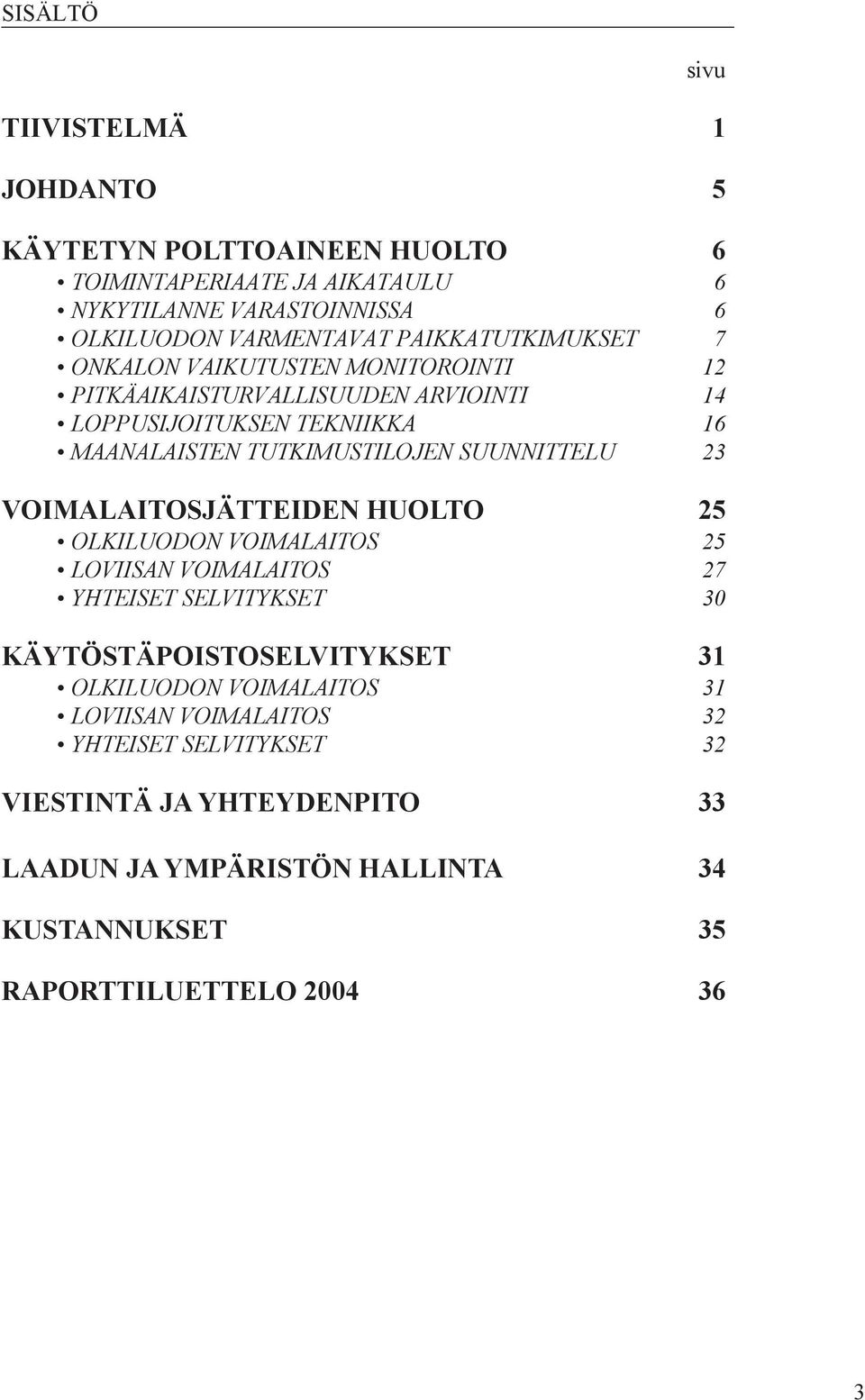 SISÄLTÖ

sivu

TIIVISTELMÄ 1

JOHDANTO 5

KÄYTETYN POLTTOAINEEN HUOLTO 6
• TOIMINTAPERIAATE JA AIKATAULU 6
• NYKYTILANNE VARASTOINNISSA 6
• OLKILUODON VARMENTAVAT PAIKKATUTKIMUKSET 7
• ONKALON VAIKUTUSTEN MONITOROINTI 12
• PITKÄAIKAISTURVALLISUUDEN ARVIOINTI 14
• LOPPUSIJOITUKSEN TEKNIIKKA 16
• MAANALAISTEN TUTKIMUSTILOJEN SUUNNITTELU 23

VOIMALAITOSJÄTTEIDEN HUOLTO 25
• OLKILUODON VOIMALAITOS 25
• LOVIISAN VOIMALAITOS 27
• YHTEISET SELVITYKSET 30

KÄYTÖSTÄPOISTOSELVITYKSET 31
• OLKILUODON VOIMALAITOS 31
• LOVIISAN VOIMALAITOS 32
• YHTEISET SELVITYKSET 32

VIESTINTÄ JA YHTEYDENPITO 33

LAADUN JA YMPÄRISTÖN HALLINTA 34

KUSTANNUKSET 35

RAPORTTILUETTELO 2004 36

3